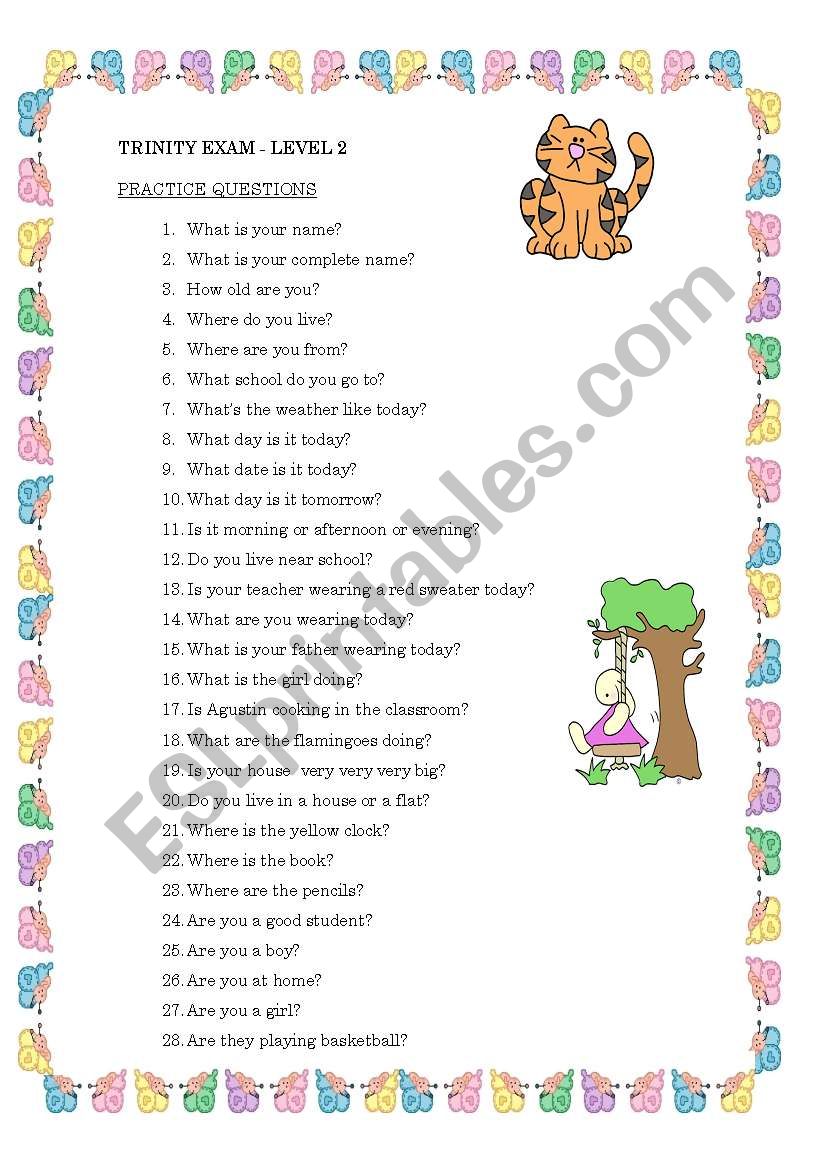 TRINITY EXAM - LEVEL 2

PRACTICE QUESTIONS

1. What is your name?
2. What is your complete name?
3. How old are you?
4. Where do you live?
5. Where are you from?
6. What school do you go to?
7. What's the weather like today?
8. What day is it today?
9. What date is it today?
10. What day is it tomorrow?
11. Is it morning or afternoon or evening?
12. Do you live near school?
13. Is your teacher wearing a red sweater today?
14. What are you wearing today?
15. What is your father wearing today?
16. What is the girl doing?
17. Is Agustin cooking in the classroom?
18. What are the flamingoes doing?
19. Is your house very very very big?
20. Do you live in a house or a flat?
21. Where is the yellow clock?
22. Where is the book?
23. Where are the pencils?
24. Are you a good student?
25. Are you a boy?
26. Are you at home?
27. Are you a girl?
28. Are they playing basketball?

ESLprintables.com